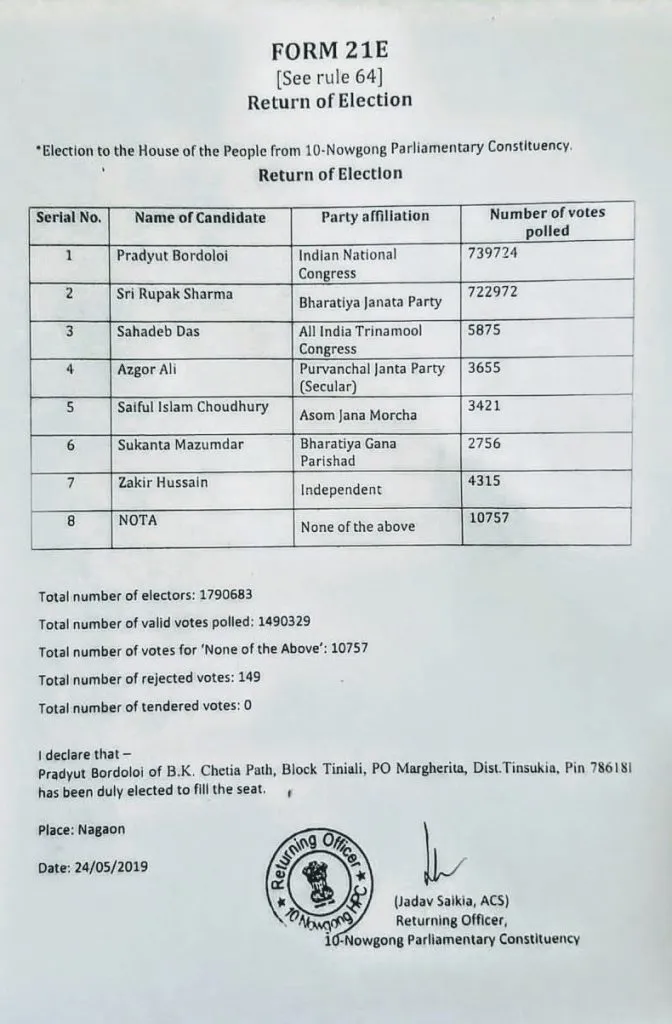 FORM 21E
[See rule 64]
Return of Election

*Election to the House of the People from 10-Nowgong Parliamentary Constituency.

Return of Election

| Serial No. | Name of Candidate | Party affiliation | Number of votes polled |
|---|---|---|---|
| 1 | Pradyut Bordoloi | Indian National Congress | 739724 |
| 2 | Sri Rupak Sharma | Bharatiya Janata Party | 722972 |
| 3 | Sahadeb Das | All India Trinamool Congress | 5875 |
| 4 | Azgor Ali | Purvanchal Janta Party (Secular) | 3655 |
| 5 | Saiful Islam Choudhury | Asom Jana Morcha | 3421 |
| 6 | Sukanta Mazumdar | Bharatiya Gana Parishad | 2756 |
| 7 | Zakir Hussain | Independent | 4315 |
| 8 | NOTA | None of the above | 10757 |

Total number of electors: 1790683

Total number of valid votes polled: 1490329

Total number of votes for 'None of the Above': 10757

Total number of rejected votes: 149

Total number of tendered votes: 0

I declare that –
Pradyut Bordoloi of B.K. Chetia Path, Block Tiniali, PO Margherita, Dist.Tinsukia, Pin 786181 has been duly elected to fill the seat.

Place: Nagaon

Date: 24/05/2019

Returning Officer 10 Nowgong HPC

(Jadav Saikia, ACS)
Returning Officer,
10-Nowgong Parliamentary Constituency